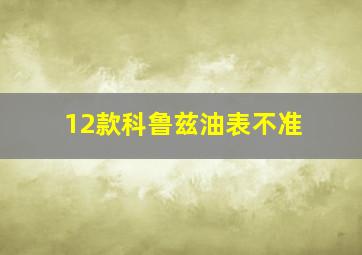 12款科鲁兹油表不准